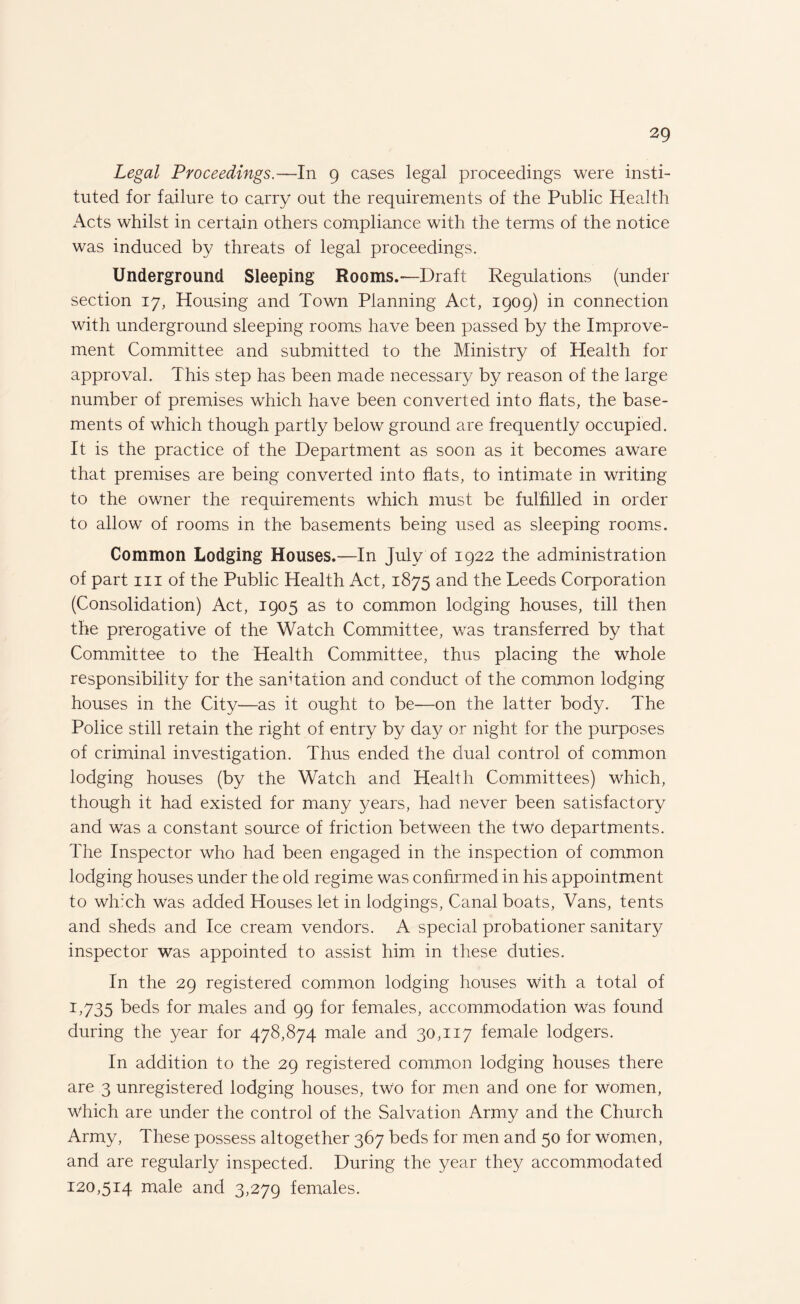 29

Legal Proceedings.—In 9 cases legal proceedings were instituted for failure to carry out the requirements of the Public Health Acts whilst in certain others compliance with the terms of the notice was induced by threats of legal proceedings.

Underground Sleeping Rooms.—Draft Regulations (under section 17, Housing and Town Planning Act, 1909) in connection with underground sleeping rooms have been passed by the Improvement Committee and submitted to the Ministry of Health for approval. This step has been made necessary by reason of the large number of premises which have been converted into flats, the basements of which though partly below ground are frequently occupied. It is the practice of the Department as soon as it becomes aware that premises are being converted into flats, to intimate in writing to the owner the requirements which must be fulfilled in order to allow of rooms in the basements being used as sleeping rooms.

Common Lodging Houses.—In July of 1922 the administration of part III of the Public Health Act, 1875 and the Leeds Corporation (Consolidation) Act, 1905 as to common lodging houses, till then the prerogative of the Watch Committee, was transferred by that Committee to the Health Committee, thus placing the whole responsibility for the sanitation and conduct of the common lodging houses in the City—as it ought to be—on the latter body. The Police still retain the right of entry by day or night for the purposes of criminal investigation. Thus ended the dual control of common lodging houses (by the Watch and Health Committees) which, though it had existed for many years, had never been satisfactory and was a constant source of friction between the two departments. The Inspector who had been engaged in the inspection of common lodging houses under the old regime was confirmed in his appointment to which was added Houses let in lodgings, Canal boats, Vans, tents and sheds and Ice cream vendors. A special probationer sanitary inspector was appointed to assist him in these duties.

In the 29 registered common lodging houses with a total of 1,735 beds for males and 99 for females, accommodation was found during the year for 478,874 male and 30,117 female lodgers.

In addition to the 29 registered common lodging houses there are 3 unregistered lodging houses, two for men and one for women, which are under the control of the Salvation Army and the Church Army, These possess altogether 367 beds for men and 50 for women, and are regularly inspected. During the year they accommodated 120,514 male and 3,279 females.